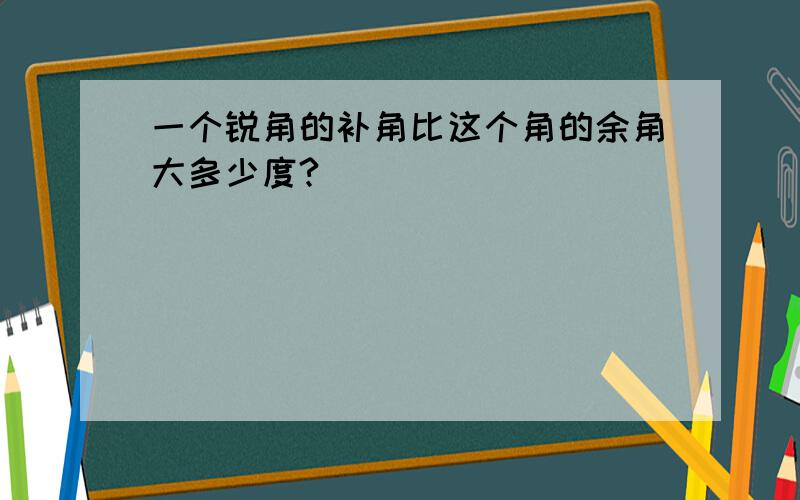 一个锐角的补角比这个角的余角大多少度?